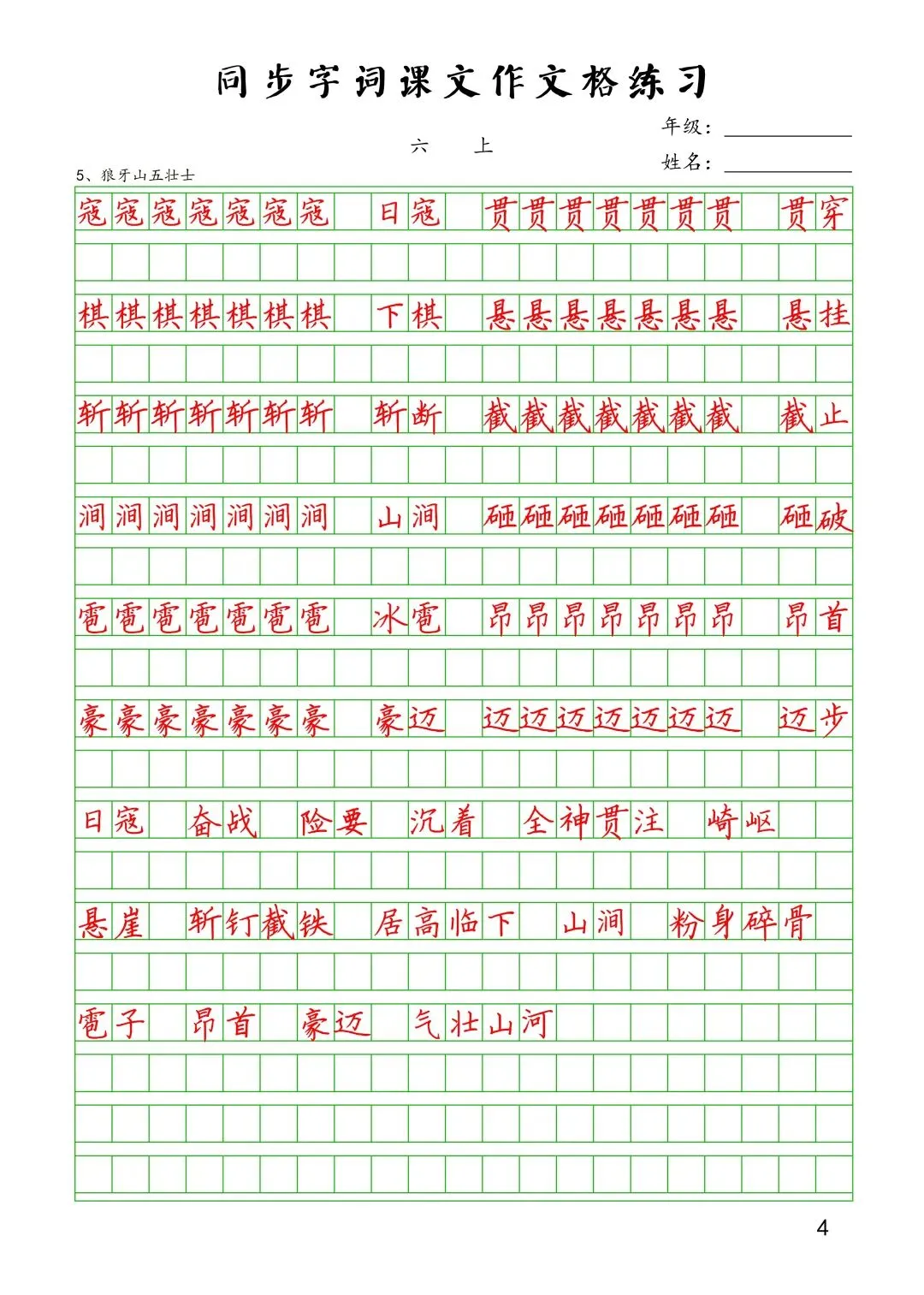 同步字词课文作文格练习

六　上

年级：

姓名：

5、狼牙山五壮士

寇寇寇寇寇寇寇　日寇　贯贯贯贯贯贯贯　贯穿

棋棋棋棋棋棋棋　下棋　悬悬悬悬悬悬悬　悬挂

斩斩斩斩斩斩斩　斩断　截截截截截截截　截止

涧涧涧涧涧涧涧　山涧　砸砸砸砸砸砸砸　砸破

雹雹雹雹雹雹雹　冰雹　昂昂昂昂昂昂昂　昂首

豪豪豪豪豪豪豪　豪迈　迈迈迈迈迈迈迈　迈步

日寇　奋战　险要　沉着　全神贯注　崎岖

悬崖　斩钉截铁　居高临下　山涧　粉身碎骨

雹子　昂首　豪迈　气壮山河

4